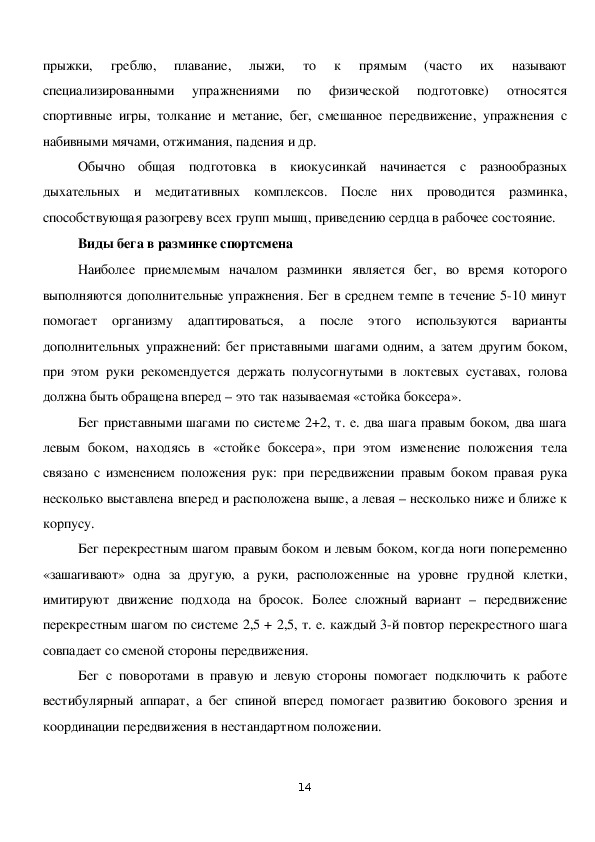 прыжки, греблю, плавание, лыжи, то к прямым (часто их называют специализированными упражнениями по физической подготовке) относятся спортивные игры, толкание и метание, бег, смешанное передвижение, упражнения с набивными мячами, отжимания, падения и др.

Обычно общая подготовка в киокусинкай начинается с разнообразных дыхательных и медитативных комплексов. После них проводится разминка, способствующая разогреву всех групп мышц, приведению сердца в рабочее состояние.

Виды бега в разминке спортсмена

Наиболее приемлемым началом разминки является бег, во время которого выполняются дополнительные упражнения. Бег в среднем темпе в течение 5-10 минут помогает организму адаптироваться, а после этого используются варианты дополнительных упражнений: бег приставными шагами одним, а затем другим боком, при этом руки рекомендуется держать полусогнутыми в локтевых суставах, голова должна быть обращена вперед – это так называемая «стойка боксера».

Бег приставными шагами по системе 2+2, т. е. два шага правым боком, два шага левым боком, находясь в «стойке боксера», при этом изменение положения тела связано с изменением положения рук: при передвижении правым боком правая рука несколько выставлена вперед и расположена выше, а левая – несколько ниже и ближе к корпусу.

Бег перекрестным шагом правым боком и левым боком, когда ноги попеременно «зашагивают» одна за другую, а руки, расположенные на уровне грудной клетки, имитируют движение подхода на бросок. Более сложный вариант – передвижение перекрестным шагом по системе 2,5 + 2,5, т. е. каждый 3-й повтор перекрестного шага совпадает со сменой стороны передвижения.

Бег с поворотами в правую и левую стороны помогает подключить к работе вестибулярный аппарат, а бег спиной вперед помогает развитию бокового зрения и координации передвижения в нестандартном положении.

14